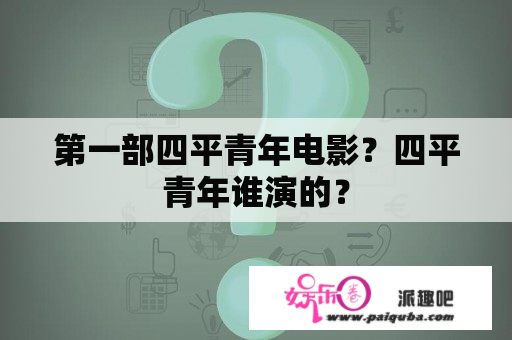 第一部四平青年电影？四平青年谁演的？

娱乐圈 派趣吧
www.paiquba.com